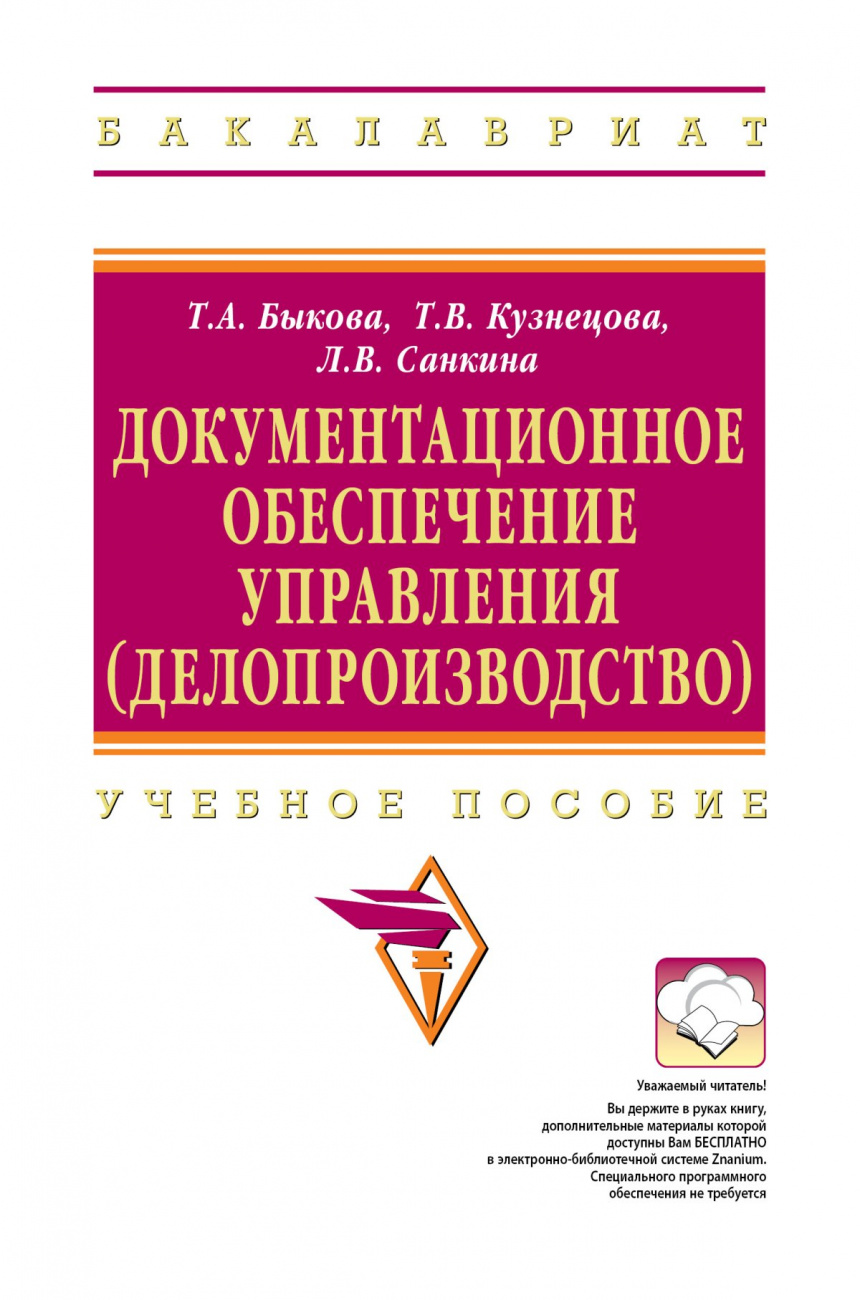 БАКАЛАВРИАТ

Т.А. Быкова, Т.В. Кузнецова, Л.В. Санкина

ДОКУМЕНТАЦИОННОЕ ОБЕСПЕЧЕНИЕ УПРАВЛЕНИЯ (ДЕЛОПРОИЗВОДСТВО)

УЧЕБНОЕ ПОСОБИЕ

Уважаемый читатель!
Вы держите в руках книгу, дополнительные материалы которой доступны Вам БЕСПЛАТНО в электронно-библиотечной системе Znanium. Специального программного обеспечения не требуется